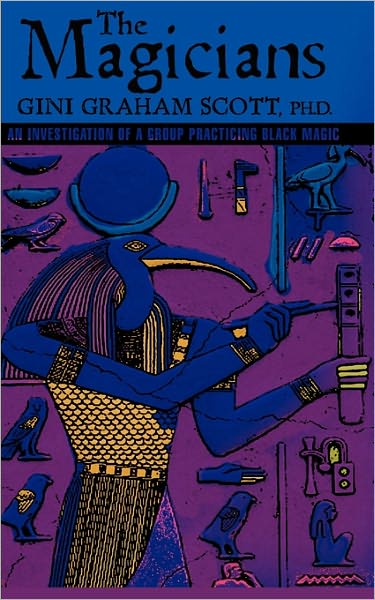 The Magicians
GINI GRAHAM SCOTT, PH.D.
AN INVESTIGATION OF A GROUP PRACTICING BLACK MAGIC